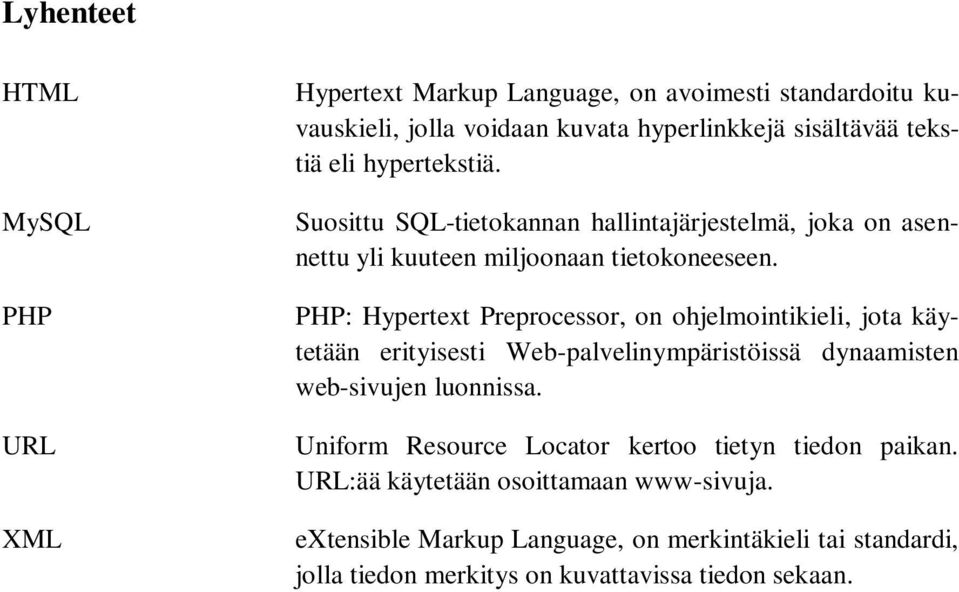 Lyhenteet

HTML

Hypertext Markup Language, on avoimesti standardoitu kuvauskieli, jolla voidaan kuvata hyperlinkkejä sisältävää tekstiä eli hypertekstiä.

MySQL

Suosittu SQL-tietokannan hallintajärjestelmä, joka on asennettu yli kuuteen miljoonaan tietokoneeseen.

PHP

PHP: Hypertext Preprocessor, on ohjelmointikieli, jota käytetään erityisesti Web-palvelinympäristöissä dynaamisten web-sivujen luonnissa.

URL

Uniform Resource Locator kertoo tietyn tiedon paikan. URL:ää käytetään osoittamaan www-sivuja.

XML

eXtensible Markup Language, on merkintäkieli tai standardi, jolla tiedon merkitys on kuvattavissa tiedon sekaan.